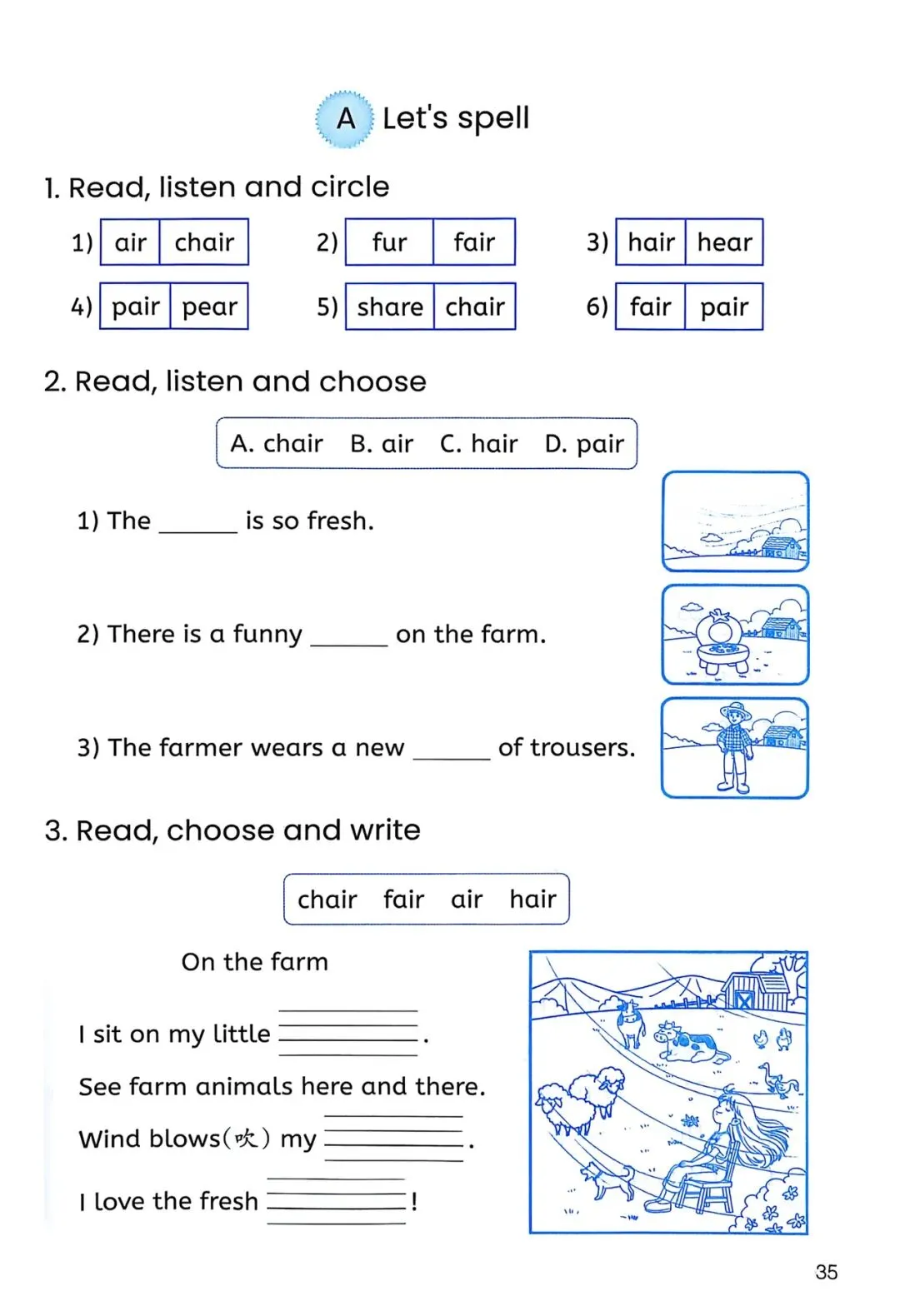 A Let's spell

1. Read, listen and circle

1) air chair
2) fur fair
3) hair hear
4) pair pear
5) share chair
6) fair pair

2. Read, listen and choose

A. chair B. air C. hair D. pair

1) The ______ is so fresh.

2) There is a funny ______ on the farm.

3) The farmer wears a new ______ of trousers.

3. Read, choose and write

chair fair air hair

On the farm

I sit on my little ______.

See farm animals here and there.

Wind blows(吹) my ______.

I love the fresh ______!

35